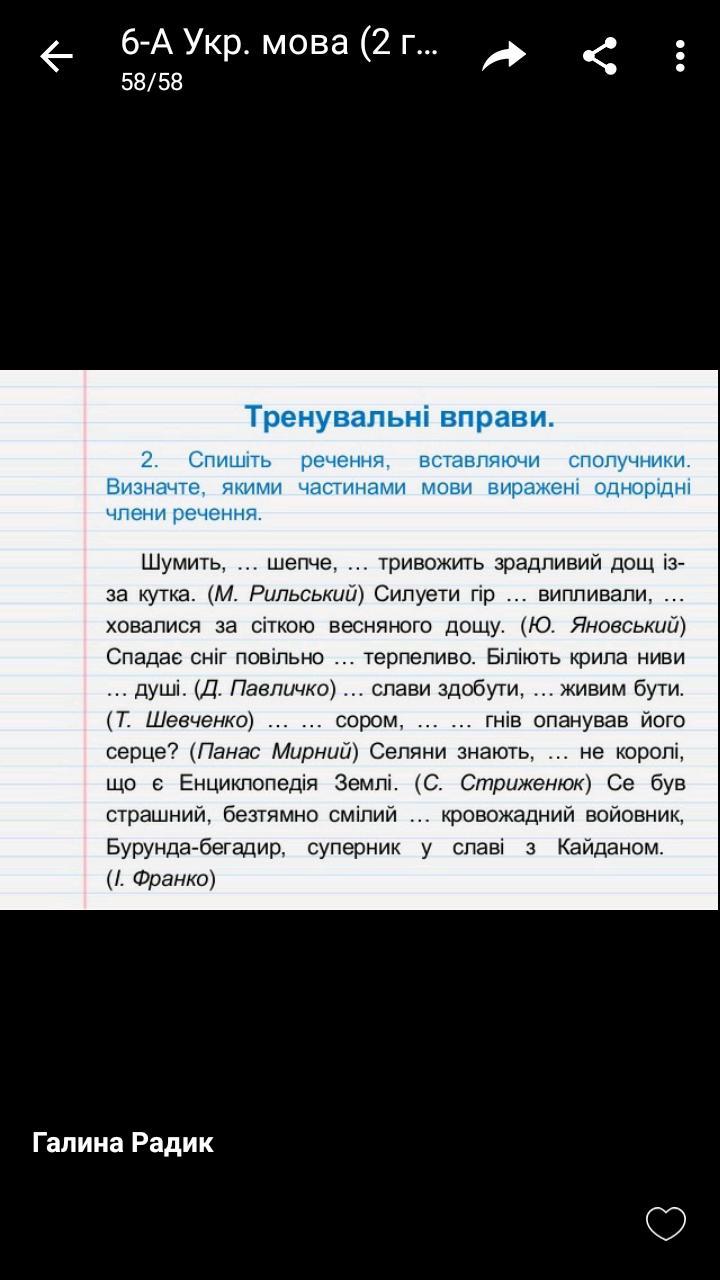 6-А Укр. мова (2 г...
58/58

Тренувальні вправи.

2. Спишіть речення, вставляючи сполучники. Визначте, якими частинами мови виражені однорідні члени речення.

Шумить, … шепче, … тривожить зрадливий дощ із-за кутка. (М. Рильський) Силуети гір … випливали, … ховалися за сіткою весняного дощу. (Ю. Яновський) Спадає сніг повільно … терпеливо. Біліють крила ниви … душі. (Д. Павличко) … слави здобути, … живим бути. (Т. Шевченко) … … сором, … … гнів опанував його серце? (Панас Мирний) Селяни знають, … не королі, що є Енциклопедія Землі. (С. Стриженюк) Се був страшний, безтямно смілий … кровожадний войовник, Бурунда-бегадир, суперник у славі з Кайданом. (І. Франко)

Галина Радик